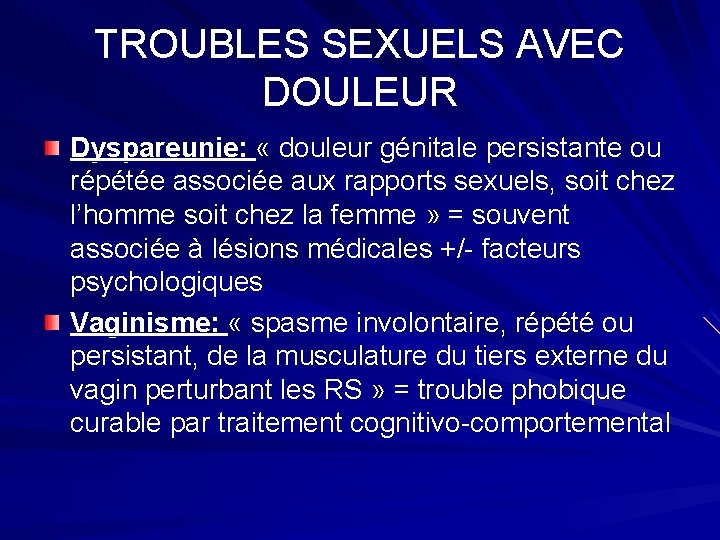 TROUBLES SEXUELS AVEC DOULEUR

Dyspareunie: « douleur génitale persistante ou répétée associée aux rapports sexuels, soit chez l'homme soit chez la femme » = souvent associée à lésions médicales +/- facteurs psychologiques

Vaginisme: « spasme involontaire, répété ou persistant, de la musculature du tiers externe du vagin perturbant les RS » = trouble phobique curable par traitement cognitivo-comportemental